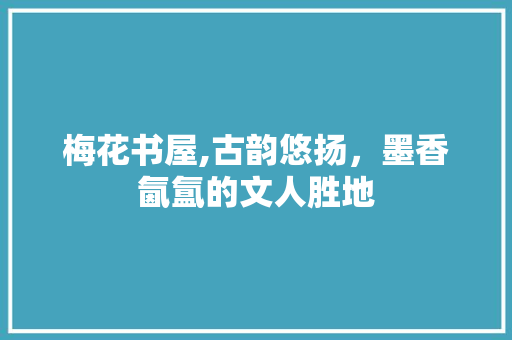 梅花书屋,古韵悠扬，墨香氤氲的文人胜地